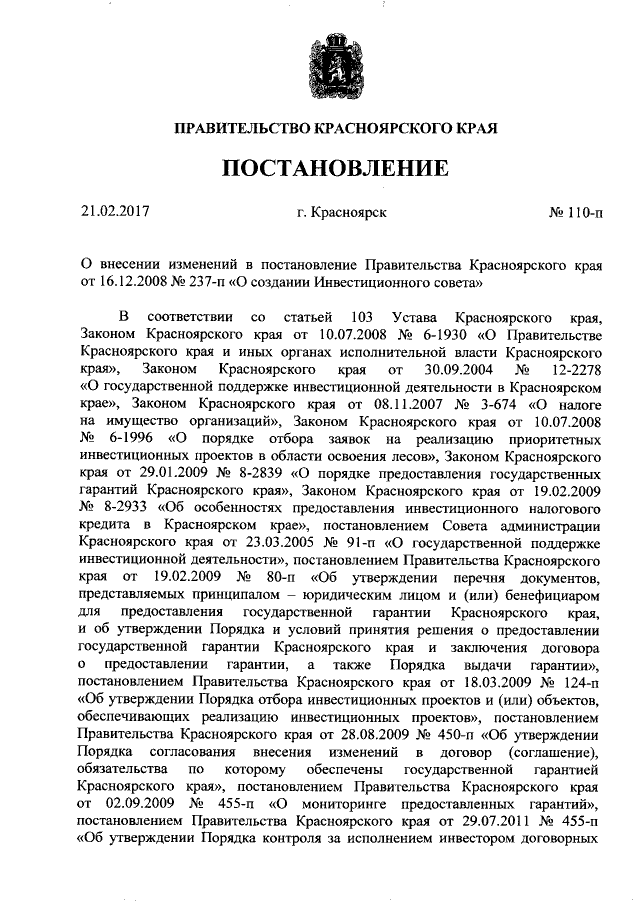 ПРАВИТЕЛЬСТВО КРАСНОЯРСКОГО КРАЯ

ПОСТАНОВЛЕНИЕ

21.02.2017 г. Красноярск № 110-п

О внесении изменений в постановление Правительства Красноярского края от 16.12.2008 № 237-п «О создании Инвестиционного совета»

В соответствии со статьей 103 Устава Красноярского края, Законом Красноярского края от 10.07.2008 № 6-1930 «О Правительстве Красноярского края и иных органах исполнительной власти Красноярского края», Законом Красноярского края от 30.09.2004 № 12-2278 «О государственной поддержке инвестиционной деятельности в Красноярском крае», Законом Красноярского края от 08.11.2007 № 3-674 «О налоге на имущество организаций», Законом Красноярского края от 10.07.2008 № 6-1996 «О порядке отбора заявок на реализацию приоритетных инвестиционных проектов в области освоения лесов», Законом Красноярского края от 29.01.2009 № 8-2839 «О порядке предоставления государственных гарантий Красноярского края», Законом Красноярского края от 19.02.2009 № 8-2933 «Об особенностях предоставления инвестиционного налогового кредита в Красноярском крае», постановлением Совета администрации Красноярского края от 23.03.2005 № 91-п «О государственной поддержке инвестиционной деятельности», постановлением Правительства Красноярского края от 19.02.2009 № 80-п «Об утверждении перечня документов, представляемых принципалом – юридическим лицом и (или) бенефициаром для предоставления государственной гарантии Красноярского края, и об утверждении Порядка и условий принятия решения о предоставлении государственной гарантии Красноярского края и заключения договора о предоставлении гарантии, а также Порядка выдачи гарантии», постановлением Правительства Красноярского края от 18.03.2009 № 124-п «Об утверждении Порядка отбора инвестиционных проектов и (или) объектов, обеспечивающих реализацию инвестиционных проектов», постановлением Правительства Красноярского края от 28.08.2009 № 450-п «Об утверждении Порядка согласования внесения изменений в договор (соглашение), обязательства по которому обеспечены государственной гарантией Красноярского края», постановлением Правительства Красноярского края от 02.09.2009 № 455-п «О мониторинге предоставленных гарантий», постановлением Правительства Красноярского края от 29.07.2011 № 455-п «Об утверждении Порядка контроля за исполнением инвестором договорных